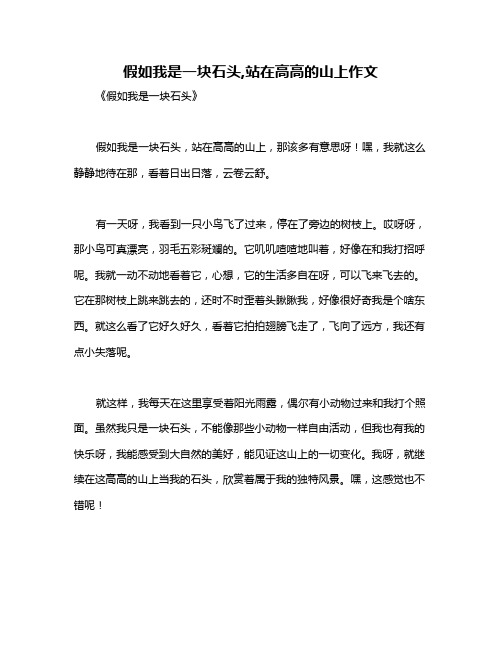 假如我是一块石头,站在高高的山上作文

《假如我是一块石头》

假如我是一块石头，站在高高的山上，那该多有意思呀！嘿，我就这么静静地待在那，看着日出日落，云卷云舒。

有一天呀，我看到一只小鸟飞了过来，停在了旁边的树枝上。哎呀呀，那小鸟可真漂亮，羽毛五彩斑斓的。它叽叽喳喳地叫着，好像在和我打招呼呢。我就一动不动地看着它，心想，它的生活多自在呀，可以飞来飞去的。它在那树枝上跳来跳去的，还时不时歪着头瞅瞅我，好像很好奇我是个啥东西。就这么看了它好久好久，看着它拍拍翅膀飞走了，飞向了远方，我还有点小失落呢。

就这样，我每天在这里享受着阳光雨露，偶尔有小动物过来和我打个照面。虽然我只是一块石头，不能像那些小动物一样自由活动，但我也有我的快乐呀，我能感受到大自然的美好，能见证这山上的一切变化。我呀，就继续在这高高的山上当我的石头，欣赏着属于我的独特风景。嘿，这感觉也不错呢！